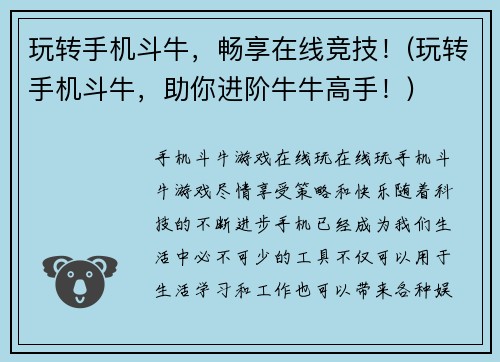 玩转手机斗牛，畅享在线竞技！（玩转手机斗牛，助你进阶牛牛高手！）

手机斗牛游戏在线玩在线玩手机斗牛游戏尽情享受策略和快乐随着科技的不断进步手机已经成为我们生活中必不可少的工具不仅可以用于生活学习和工作也可以带来各种娱